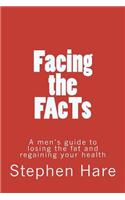 Facing the FAcTs

A men's guide to losing the fat and regaining your health

Stephen Hare